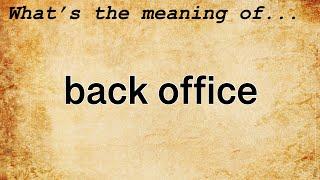 What's the meaning of...

back office